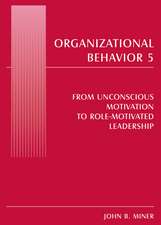 ORGANIZATIONAL BEHAVIOR 5

FROM UNCONSCIOUS MOTIVATION TO ROLE-MOTIVATED LEADERSHIP

JOHN B. MINER